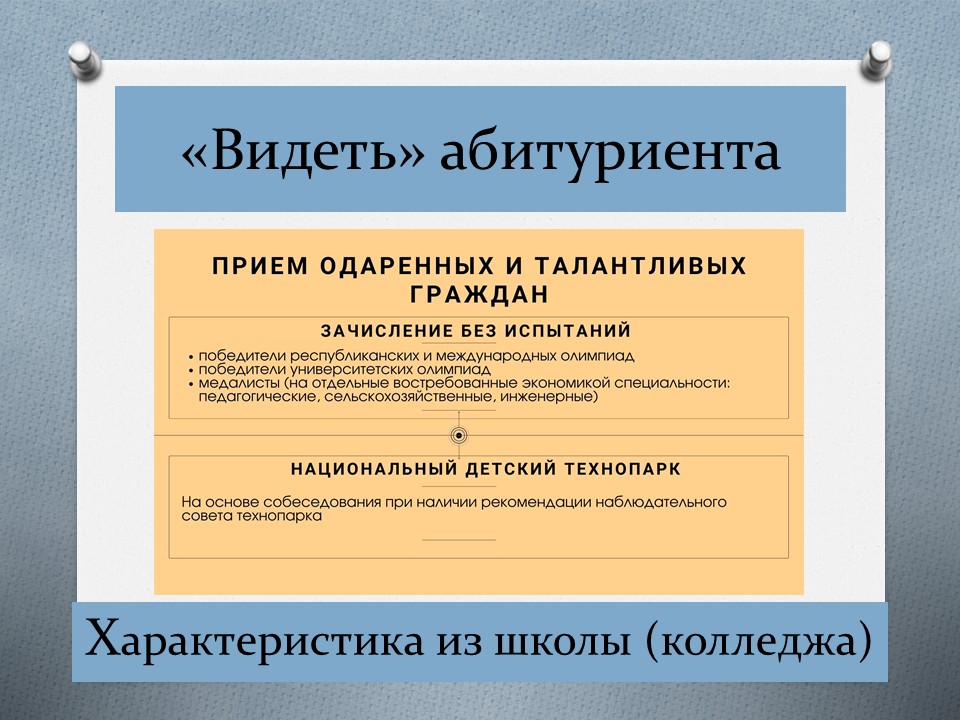 «Видеть» абитуриента

ПРИЕМ ОДАРЕННЫХ И ТАЛАНТЛИВЫХ ГРАЖДАН

ЗАЧИСЛЕНИЕ БЕЗ ИСПЫТАНИЙ

• победители республиканских и международных олимпиад
• победители университетских олимпиад
• медалисты (на отдельные востребованные экономикой специальности: педагогические, сельскохозяйственные, инженерные)

НАЦИОНАЛЬНЫЙ ДЕТСКИЙ ТЕХНОПАРК

На основе собеседования при наличии рекомендации наблюдательного совета технопарка

Характеристика из школы (колледжа)